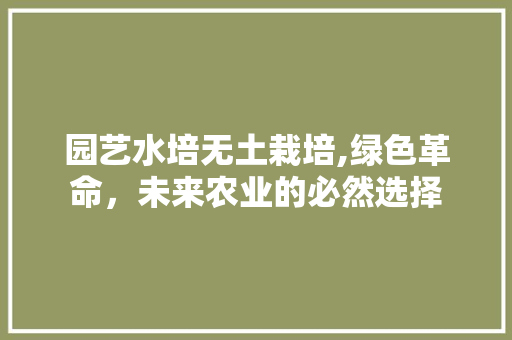 园艺水培无土栽培,绿色革命，未来农业的必然选择